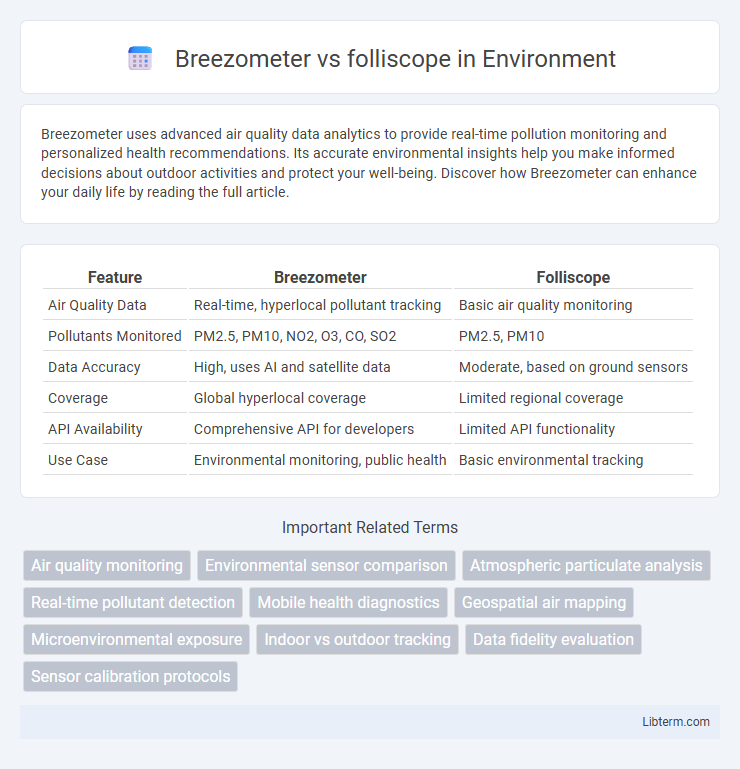 Breezometer vs folliscope in Environment

Breezometer uses advanced air quality data analytics to provide real-time pollution monitoring and personalized health recommendations. Its accurate environmental insights help you make informed decisions about outdoor activities and protect your well-being. Discover how Breezometer can enhance your daily life by reading the full article.

| Feature | Breezometer | Folliscope |
|---|---|---|
| Air Quality Data | Real-time, hyperlocal pollutant tracking | Basic air quality monitoring |
| Pollutants Monitored | PM2.5, PM10, NO2, O3, CO, SO2 | PM2.5, PM10 |
| Data Accuracy | High, uses AI and satellite data | Moderate, based on ground sensors |
| Coverage | Global hyperlocal coverage | Limited regional coverage |
| API Availability | Comprehensive API for developers | Limited API functionality |
| Use Case | Environmental monitoring, public health | Basic environmental tracking |

Important Related Terms

Air quality monitoring
Environmental sensor comparison
Atmospheric particulate analysis
Real-time pollutant detection
Mobile health diagnostics
Geospatial air mapping
Microenvironmental exposure
Indoor vs outdoor tracking
Data fidelity evaluation
Sensor calibration protocols

Libterm.com